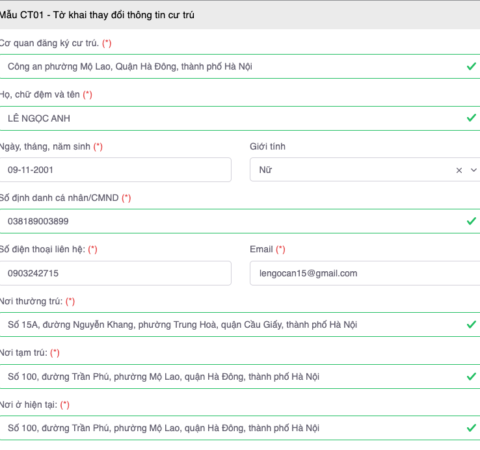 Mẫu CT01 - Tờ khai thay đổi thông tin cư trú

Cơ quan đăng ký cư trú. (*)

Công an phường Mộ Lao, Quận Hà Đông, thành phố Hà Nội

Họ, chữ đệm và tên (*)

LÊ NGỌC ANH

Ngày, tháng, năm sinh (*)

09-11-2001

Giới tính

Nữ

Số định danh cá nhân/CMND (*)

038189003899

Số điện thoại liên hệ: (*)

0903242715

Email (*)

lengocan15@gmail.com

Nơi thường trú: (*)

Số 15A, đường Nguyễn Khang, phường Trung Hoà, quận Cầu Giấy, thành phố Hà Nội

Nơi tạm trú: (*)

Số 100, đường Trần Phú, phường Mộ Lao, quận Hà Đông, thành phố Hà Nội

Nơi ở hiện tại: (*)

Số 100, đường Trần Phú, phường Mộ Lao, quận Hà Đông, thành phố Hà Nội